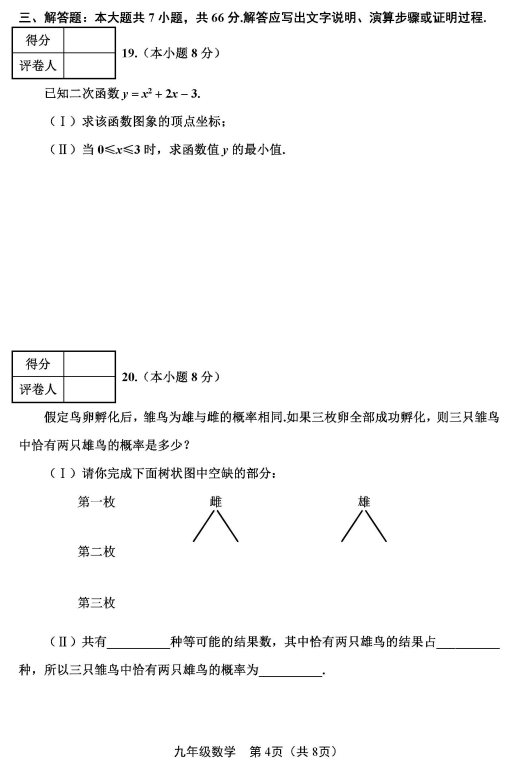 三、解答题：本大题共 7 小题，共 66 分.解答应写出文字说明、演算步骤或证明过程.

| 得分 |  |
|---|---|
| 评卷人 |  |

19.（本小题 8 分）

已知二次函数 $y = x^2 + 2x - 3$.

（Ⅰ）求该函数图象的顶点坐标；

（Ⅱ）当 $0 \leqslant x \leqslant 3$ 时，求函数值 $y$ 的最小值.

| 得分 |  |
|---|---|
| 评卷人 |  |

20.（本小题 8 分）

假定鸟卵孵化后，雏鸟为雄与雌的概率相同.如果三枚卵全部成功孵化，则三只雏鸟中恰有两只雄鸟的概率是多少？

（Ⅰ）请你完成下面树状图中空缺的部分：

第一枚　雌　雄

第二枚

第三枚

（Ⅱ）共有__________种等可能的结果数，其中恰有两只雄鸟的结果占__________种，所以三只雏鸟中恰有两只雄鸟的概率为__________.

九年级数学　第 4页（共 8页）